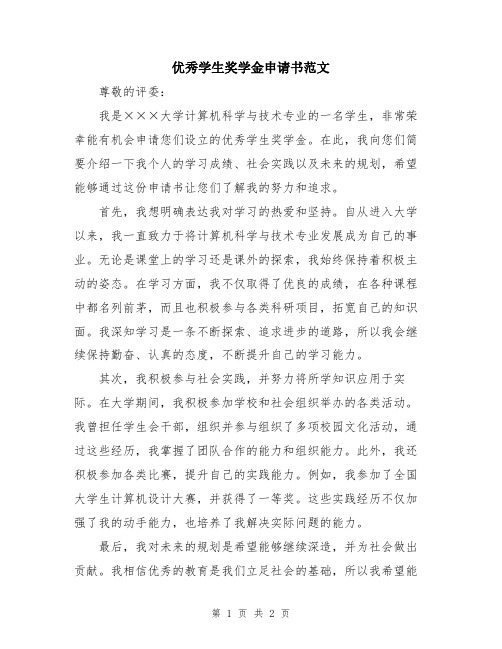 优秀学生奖学金申请书范文

尊敬的评委：

我是×××大学计算机科学与技术专业的一名学生，非常荣幸能有机会申请您们设立的优秀学生奖学金。在此，我向您们简要介绍一下我个人的学习成绩、社会实践以及未来的规划，希望能够通过这份申请书让您们了解我的努力和追求。

首先，我想明确表达我对学习的热爱和坚持。自从进入大学以来，我一直致力于将计算机科学与技术专业发展成为自己的事业。无论是课堂上的学习还是课外的探索，我始终保持着积极主动的姿态。在学习方面，我不仅取得了优良的成绩，在各种课程中都名列前茅，而且也积极参与各类科研项目，拓宽自己的知识面。我深知学习是一条不断探索、追求进步的道路，所以我会继续保持勤奋、认真的态度，不断提升自己的学习能力。

其次，我积极参与社会实践，并努力将所学知识应用于实际。在大学期间，我积极参加学校和社会组织举办的各类活动。我曾担任学生会干部，组织并参与组织了多项校园文化活动，通过这些经历，我掌握了团队合作的能力和组织能力。此外，我还积极参加各类比赛，提升自己的实践能力。例如，我参加了全国大学生计算机设计大赛，并获得了一等奖。这些实践经历不仅加强了我的动手能力，也培养了我解决实际问题的能力。

最后，我对未来的规划是希望能够继续深造，并为社会做出贡献。我相信优秀的教育是我们立足社会的基础，所以我希望能

第 1 页 共 2 页